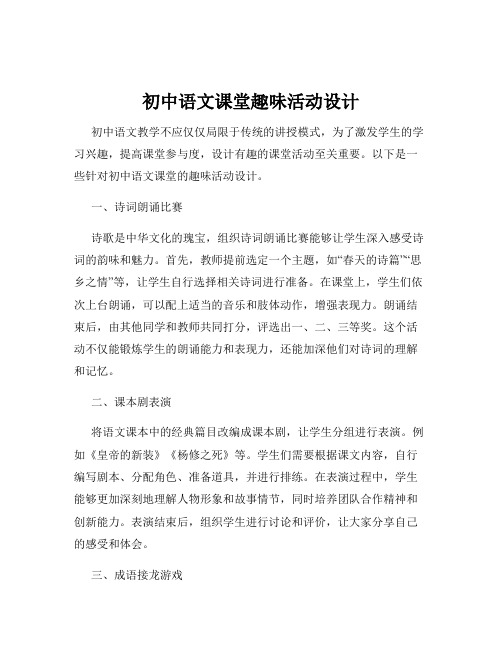 初中语文课堂趣味活动设计

初中语文教学不应仅仅局限于传统的讲授模式，为了激发学生的学习兴趣，提高课堂参与度，设计有趣的课堂活动至关重要。以下是一些针对初中语文课堂的趣味活动设计。

一、诗词朗诵比赛

诗歌是中华文化的瑰宝，组织诗词朗诵比赛能够让学生深入感受诗词的韵味和魅力。首先，教师提前选定一个主题，如“春天的诗篇”“思乡之情”等，让学生自行选择相关诗词进行准备。在课堂上，学生们依次上台朗诵，可以配上适当的音乐和肢体动作，增强表现力。朗诵结束后，由其他同学和教师共同打分，评选出一、二、三等奖。这个活动不仅能锻炼学生的朗诵能力和表现力，还能加深他们对诗词的理解和记忆。

二、课本剧表演

将语文课本中的经典篇目改编成课本剧，让学生分组进行表演。例如《皇帝的新装》《杨修之死》等。学生们需要根据课文内容，自行编写剧本、分配角色、准备道具，并进行排练。在表演过程中，学生能够更加深刻地理解人物形象和故事情节，同时培养团队合作精神和创新能力。表演结束后，组织学生进行讨论和评价，让大家分享自己的感受和体会。

三、成语接龙游戏